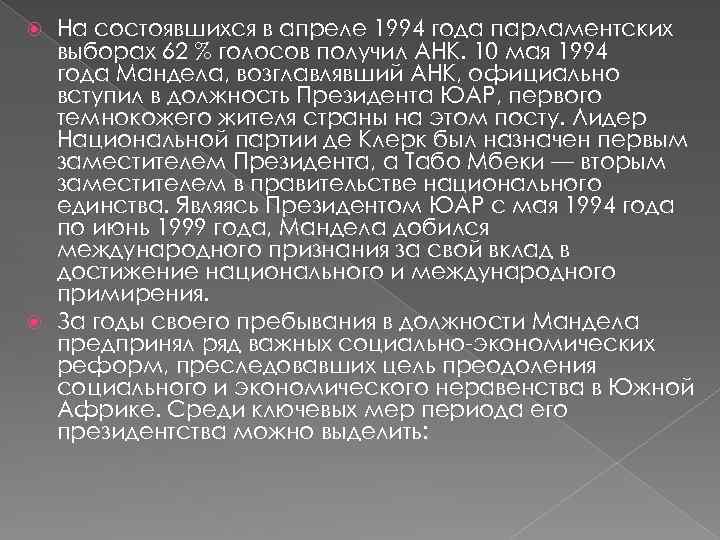 На состоявшихся в апреле 1994 года парламентских выборах 62 % голосов получил АНК. 10 мая 1994 года Мандела, возглавлявший АНК, официально вступил в должность Президента ЮАР, первого темнокожего жителя страны на этом посту. Лидер Национальной партии де Клерк был назначен первым заместителем Президента, а Табо Мбеки — вторым заместителем в правительстве национального единства. Являясь Президентом ЮАР с мая 1994 года по июнь 1999 года, Мандела добился международного признания за свой вклад в достижение национального и международного примирения.

За годы своего пребывания в должности Мандела предпринял ряд важных социально-экономических реформ, преследовавших цель преодоления социального и экономического неравенства в Южной Африке. Среди ключевых мер периода его президентства можно выделить: